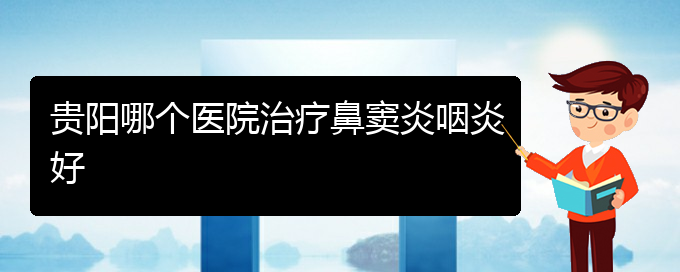 贵阳哪个医院治疗鼻窦炎咽炎好